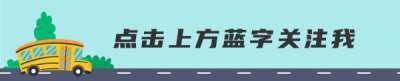 点击上方蓝字关注我